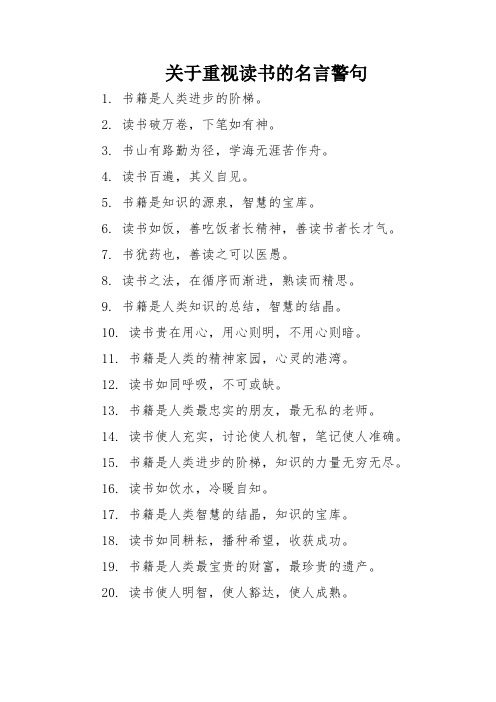 关于重视读书的名言警句

1. 书籍是人类进步的阶梯。

2. 读书破万卷，下笔如有神。

3. 书山有路勤为径，学海无涯苦作舟。

4. 读书百遍，其义自见。

5. 书籍是知识的源泉，智慧的宝库。

6. 读书如饭，善吃饭者长精神，善读书者长才气。

7. 书犹药也，善读之可以医愚。

8. 读书之法，在循序而渐进，熟读而精思。

9. 书籍是人类知识的总结，智慧的结晶。

10. 读书贵在用心，用心则明，不用心则暗。

11. 书籍是人类的精神家园，心灵的港湾。

12. 读书如同呼吸，不可或缺。

13. 书籍是人类最忠实的朋友，最无私的老师。

14. 读书使人充实，讨论使人机智，笔记使人准确。

15. 书籍是人类进步的阶梯，知识的力量无穷无尽。

16. 读书如饮水，冷暖自知。

17. 书籍是人类智慧的结晶，知识的宝库。

18. 读书如同耕耘，播种希望，收获成功。

19. 书籍是人类最宝贵的财富，最珍贵的遗产。

20. 读书使人明智，使人豁达，使人成熟。